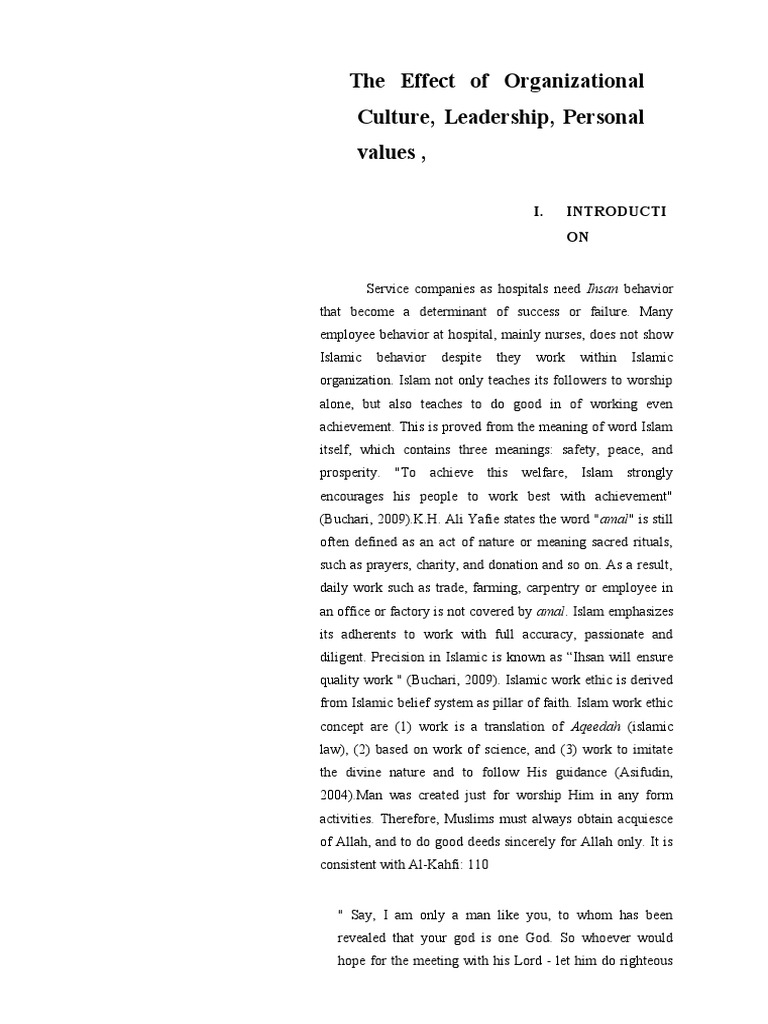 The Effect of Organizational Culture, Leadership, Personal values ,

I. INTRODUCTION

Service companies as hospitals need Ihsan behavior that become a determinant of success or failure. Many employee behavior at hospital, mainly nurses, does not show Islamic behavior despite they work within Islamic organization. Islam not only teaches its followers to worship alone, but also teaches to do good in of working even achievement. This is proved from the meaning of word Islam itself, which contains three meanings: safety, peace, and prosperity. "To achieve this welfare, Islam strongly encourages his people to work best with achievement" (Buchari, 2009).K.H. Ali Yafie states the word "amal" is still often defined as an act of nature or meaning sacred rituals, such as prayers, charity, and donation and so on. As a result, daily work such as trade, farming, carpentry or employee in an office or factory is not covered by amal. Islam emphasizes its adherents to work with full accuracy, passionate and diligent. Precision in Islamic is known as "Ihsan will ensure quality work " (Buchari, 2009). Islamic work ethic is derived from Islamic belief system as pillar of faith. Islam work ethic concept are (1) work is a translation of Aqeedah (islamic law), (2) based on work of science, and (3) work to imitate the divine nature and to follow His guidance (Asifudin, 2004).Man was created just for worship Him in any form activities. Therefore, Muslims must always obtain acquiesce of Allah, and to do good deeds sincerely for Allah only. It is consistent with Al-Kahfi: 110

" Say, I am only a man like you, to whom has been revealed that your god is one God. So whoever would hope for the meeting with his Lord - let him do righteous